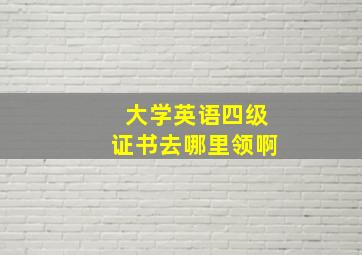 大学英语四级
证书去哪里领啊